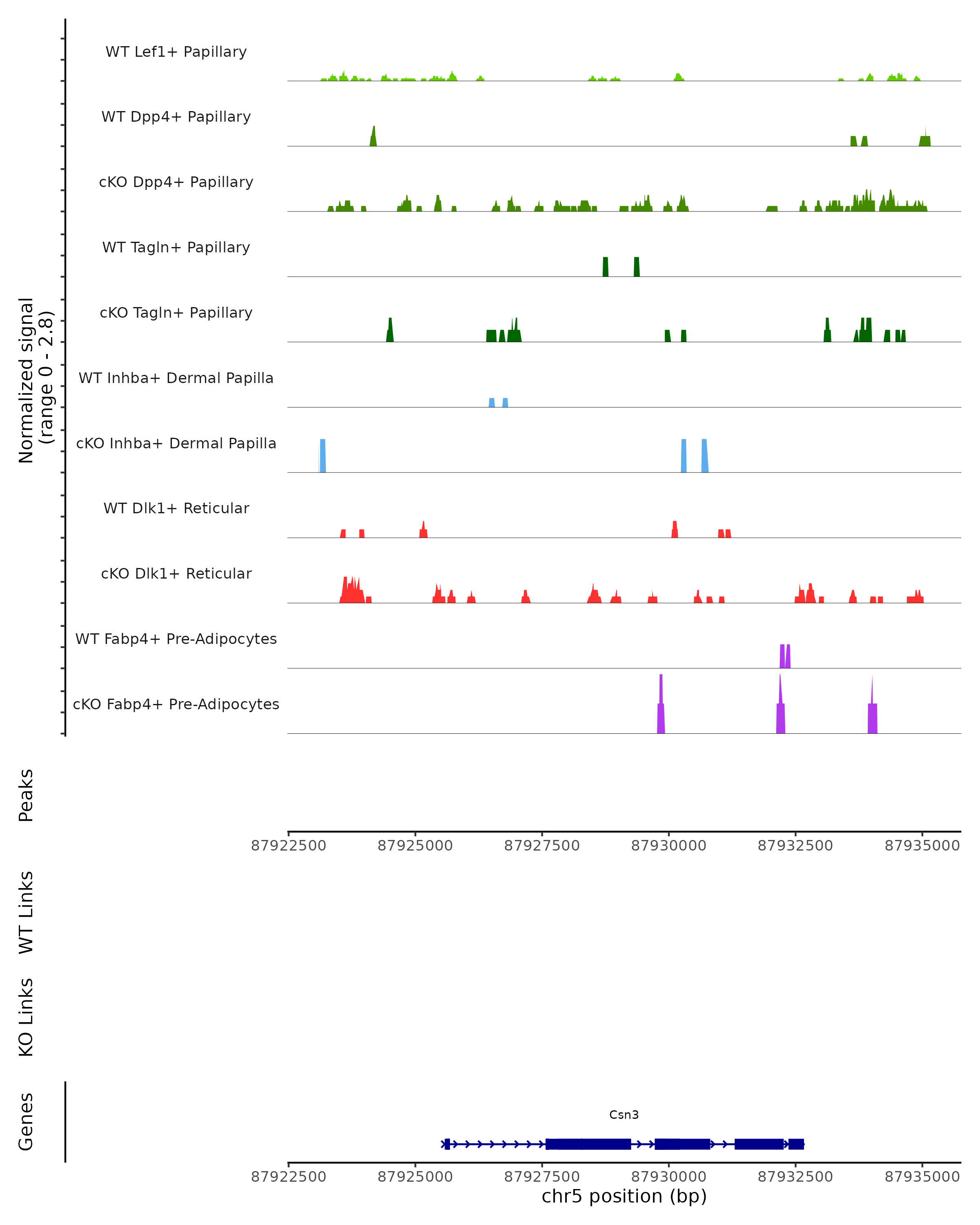 Normalized signal
(range 0 - 2.8)

WT Lef1+ Papillary
WT Dpp4+ Papillary
cKO Dpp4+ Papillary
WT Tagln+ Papillary
cKO Tagln+ Papillary
WT Inhba+ Dermal Papilla
cKO Inhba+ Dermal Papilla
WT Dlk1+ Reticular
cKO Dlk1+ Reticular
WT Fabp4+ Pre-Adipocytes
cKO Fabp4+ Pre-Adipocytes

Peaks

87922500 87925000 87927500 87930000 87932500 87935000

WT Links

KO Links

Genes

Csn3

87922500 87925000 87927500 87930000 87932500 87935000
chr5 position (bp)